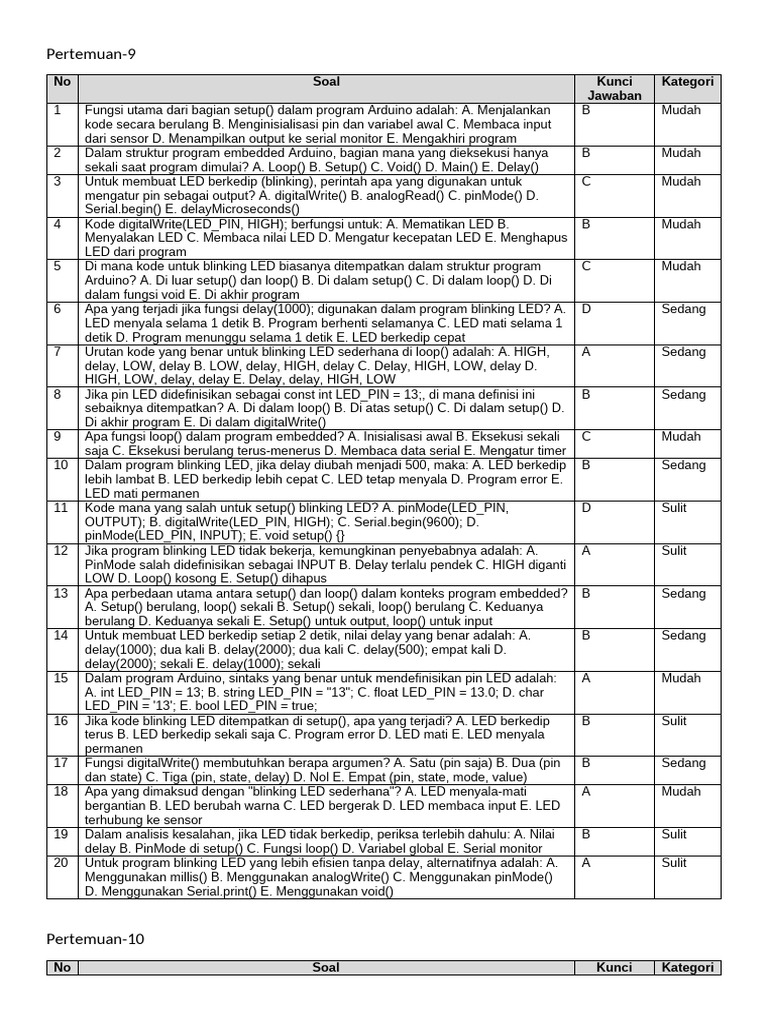 Pertemuan-9

| No | Soal | Kunci Jawaban | Kategori |
|---|---|---|---|
| 1 | Fungsi utama dari bagian setup() dalam program Arduino adalah: A. Menjalankan kode secara berulang B. Menginisialisasi pin dan variabel awal C. Membaca input dari sensor D. Menampilkan output ke serial monitor E. Mengakhiri program | B | Mudah |
| 2 | Dalam struktur program embedded Arduino, bagian mana yang dieksekusi hanya sekali saat program dimulai? A. Loop() B. Setup() C. Void() D. Main() E. Delay() | B | Mudah |
| 3 | Untuk membuat LED berkedip (blinking), perintah apa yang digunakan untuk mengatur pin sebagai output? A. digitalWrite() B. analogRead() C. pinMode() D. Serial.begin() E. delayMicroseconds() | C | Mudah |
| 4 | Kode digitalWrite(LED_PIN, HIGH); berfungsi untuk: A. Mematikan LED B. Menyalakan LED C. Membaca nilai LED D. Mengatur kecepatan LED E. Menghapus LED dari program | B | Mudah |
| 5 | Di mana kode untuk blinking LED biasanya ditempatkan dalam struktur program Arduino? A. Di luar setup() dan loop() B. Di dalam setup() C. Di dalam loop() D. Di dalam fungsi void E. Di akhir program | C | Mudah |
| 6 | Apa yang terjadi jika fungsi delay(1000); digunakan dalam program blinking LED? A. LED menyala selama 1 detik B. Program berhenti selamanya C. LED mati selama 1 detik D. Program menunggu selama 1 detik E. LED berkedip cepat | D | Sedang |
| 7 | Urutan kode yang benar untuk blinking LED sederhana di loop() adalah: A. HIGH, delay, LOW, delay B. LOW, delay, HIGH, delay C. Delay, HIGH, LOW, delay D. HIGH, LOW, delay, delay E. Delay, delay, HIGH, LOW | A | Sedang |
| 8 | Jika pin LED didefinisikan sebagai const int LED_PIN = 13;, di mana definisi ini sebaiknya ditempatkan? A. Di dalam loop() B. Di atas setup() C. Di dalam setup() D. Di akhir program E. Di dalam digitalWrite() | B | Sedang |
| 9 | Apa fungsi loop() dalam program embedded? A. Inisialisasi awal B. Eksekusi sekali saja C. Eksekusi berulang terus-menerus D. Membaca data serial E. Mengatur timer | C | Mudah |
| 10 | Dalam program blinking LED, jika delay diubah menjadi 500, maka: A. LED berkedip lebih lambat B. LED berkedip lebih cepat C. LED tetap menyala D. Program error E. LED mati permanen | B | Sedang |
| 11 | Kode mana yang salah untuk setup() blinking LED? A. pinMode(LED_PIN, OUTPUT); B. digitalWrite(LED_PIN, HIGH); C. Serial.begin(9600); D. pinMode(LED_PIN, INPUT); E. void setup() {} | D | Sulit |
| 12 | Jika program blinking LED tidak bekerja, kemungkinan penyebabnya adalah: A. PinMode salah didefinisikan sebagai INPUT B. Delay terlalu pendek C. HIGH diganti LOW D. Loop() kosong E. Setup() dihapus | A | Sulit |
| 13 | Apa perbedaan utama antara setup() dan loop() dalam konteks program embedded? A. Setup() berulang, loop() sekali B. Setup() sekali, loop() berulang C. Keduanya berulang D. Keduanya sekali E. Setup() untuk output, loop() untuk input | B | Sedang |
| 14 | Untuk membuat LED berkedip setiap 2 detik, nilai delay yang benar adalah: A. delay(1000); dua kali B. delay(2000); dua kali C. delay(500); empat kali D. delay(2000); sekali E. delay(1000); sekali | B | Sedang |
| 15 | Dalam program Arduino, sintaks yang benar untuk mendefinisikan pin LED adalah: A. int LED_PIN = 13; B. string LED_PIN = "13"; C. float LED_PIN = 13.0; D. char LED_PIN = '13'; E. bool LED_PIN = true; | A | Mudah |
| 16 | Jika kode blinking LED ditempatkan di setup(), apa yang terjadi? A. LED berkedip terus B. LED berkedip sekali saja C. Program error D. LED mati E. LED menyala permanen | B | Sulit |
| 17 | Fungsi digitalWrite() membutuhkan berapa argumen? A. Satu (pin saja) B. Dua (pin dan state) C. Tiga (pin, state, delay) D. Nol E. Empat (pin, state, mode, value) | B | Sedang |
| 18 | Apa yang dimaksud dengan "blinking LED sederhana"? A. LED menyala-mati bergantian B. LED berubah warna C. LED bergerak D. LED membaca input E. LED terhubung ke sensor | A | Mudah |
| 19 | Dalam analisis kesalahan, jika LED tidak berkedip, periksa terlebih dahulu: A. Nilai delay B. PinMode di setup() C. Fungsi loop() D. Variabel global E. Serial monitor | B | Sulit |
| 20 | Untuk program blinking LED yang lebih efisien tanpa delay, alternatifnya adalah: A. Menggunakan millis() B. Menggunakan analogWrite() C. Menggunakan pinMode() D. Menggunakan Serial.print() E. Menggunakan void() | A | Sulit |

Pertemuan-10

| No | Soal | Kunci | Kategori |
|---|---|---|---|